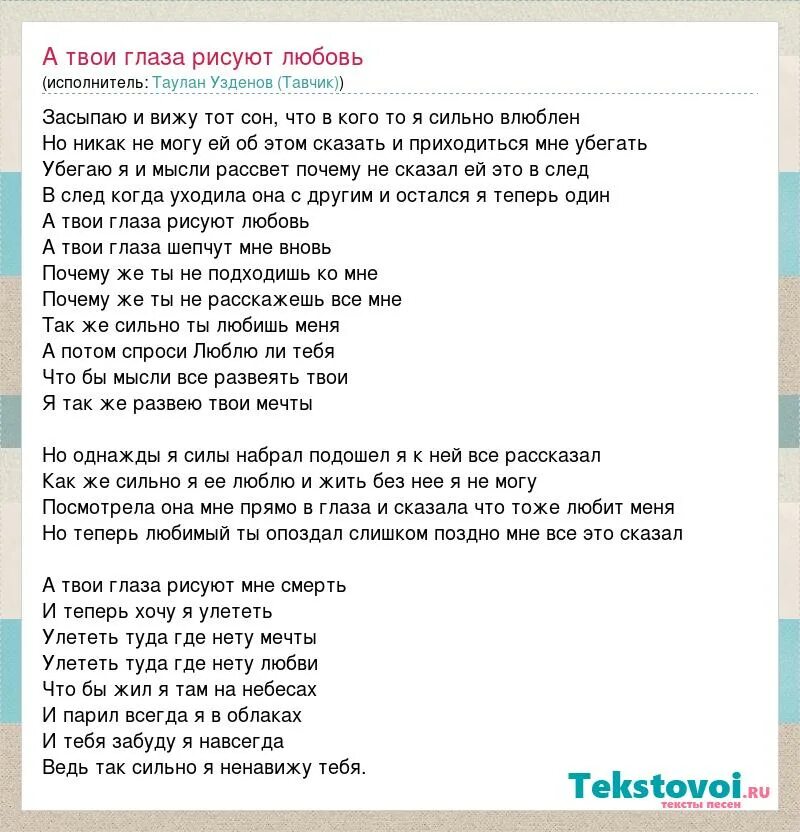 А твои глаза рисуют любовь
(исполнитель: Таулан Узденов (Тавчик))

Засыпаю и вижу тот сон, что в кого то я сильно влюблен
Но никак не могу ей об этом сказать и приходиться мне убегать
Убегаю я и мысли рассвет почему не сказал ей это в след
В след когда уходила она с другим и остался я теперь один
А твои глаза рисуют любовь
А твои глаза шепчут мне вновь
Почему же ты не подходишь ко мне
Почему же ты не расскажешь все мне
Так же сильно ты любишь меня
А потом спроси Люблю ли тебя
Что бы мысли все развеять твои
Я так же развею твои мечты

Но однажды я силы набрал подошел я к ней все рассказал
Как же сильно я ее люблю и жить без нее я не могу
Посмотрела она мне прямо в глаза и сказала что тоже любит меня
Но теперь любимый ты опоздал слишком поздно мне все это сказал

А твои глаза рисуют мне смерть
И теперь хочу я улететь
Улететь туда где нету мечты
Улететь туда где нету любви
Что бы жил я там на небесах
И парил всегда я в облаках
И тебя забуду я навсегда
Ведь так сильно я ненавижу тебя.

Tekstovoi.ru
тексты песен